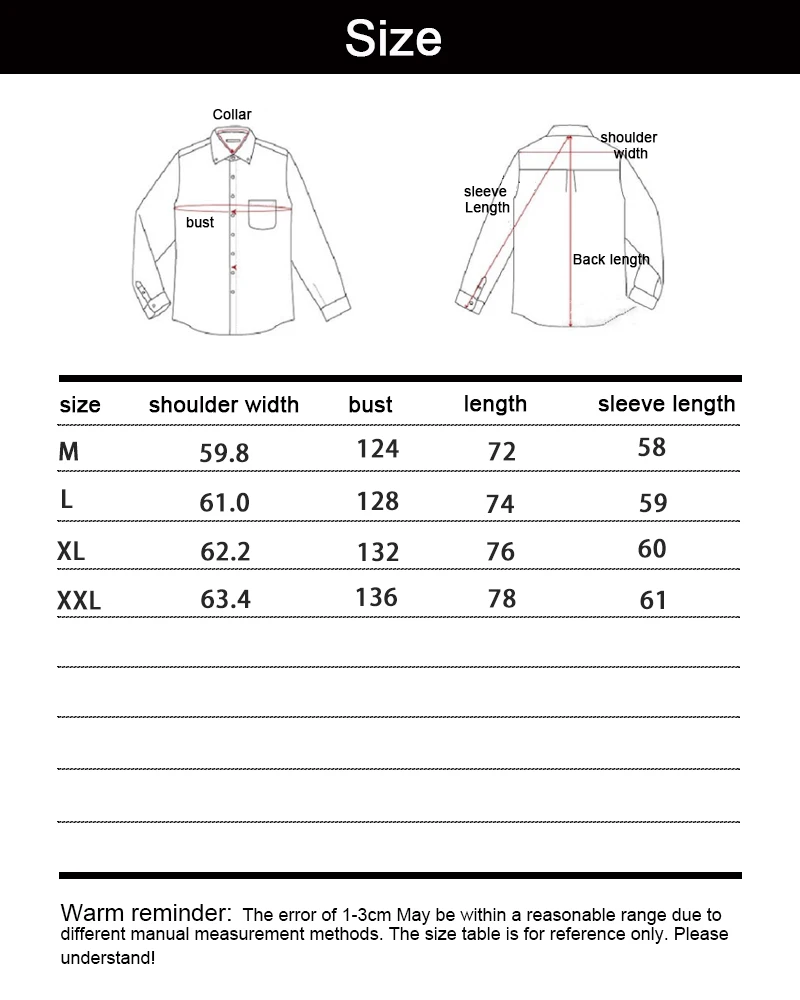 Size

Collar
bust

shoulder width
sleeve Length
Back length

| size | shoulder width | bust | length | sleeve length |
|---|---|---|---|---|
| M | 59.8 | 124 | 72 | 58 |
| L | 61.0 | 128 | 74 | 59 |
| XL | 62.2 | 132 | 76 | 60 |
| XXL | 63.4 | 136 | 78 | 61 |

Warm reminder: The error of 1-3cm May be within a reasonable range due to different manual measurement methods. The size table is for reference only. Please understand!